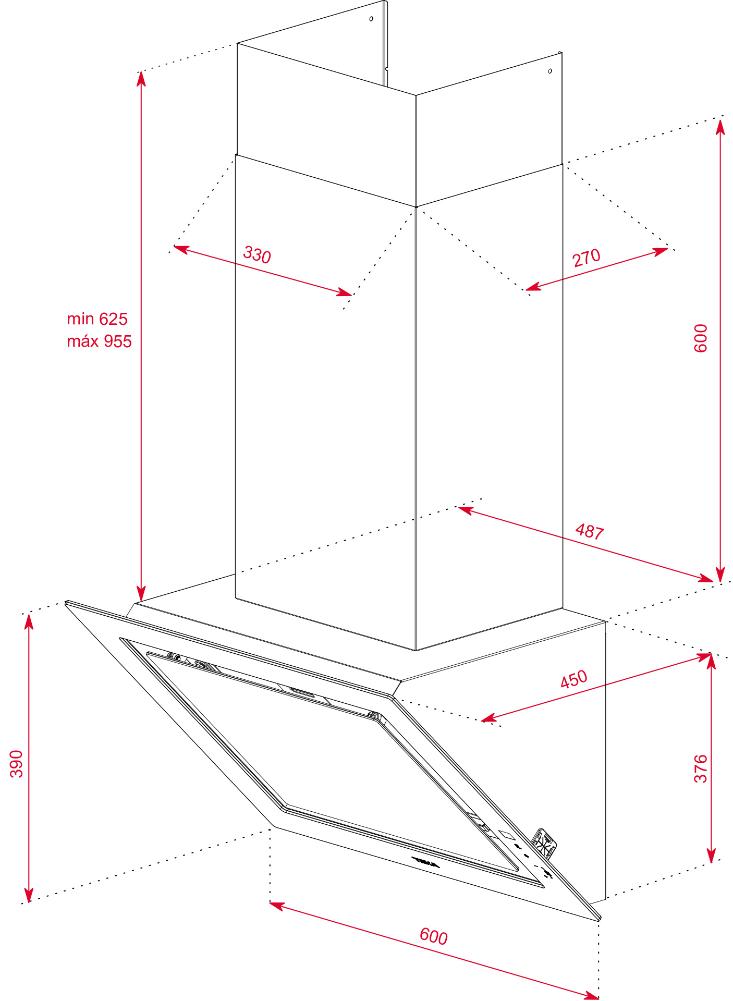 330

270

min 625
máx 955

600

487

450

390

376

600